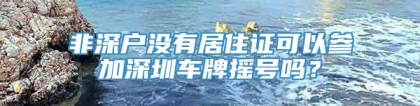 非深户没有居住证可以参加深圳车牌摇号吗？